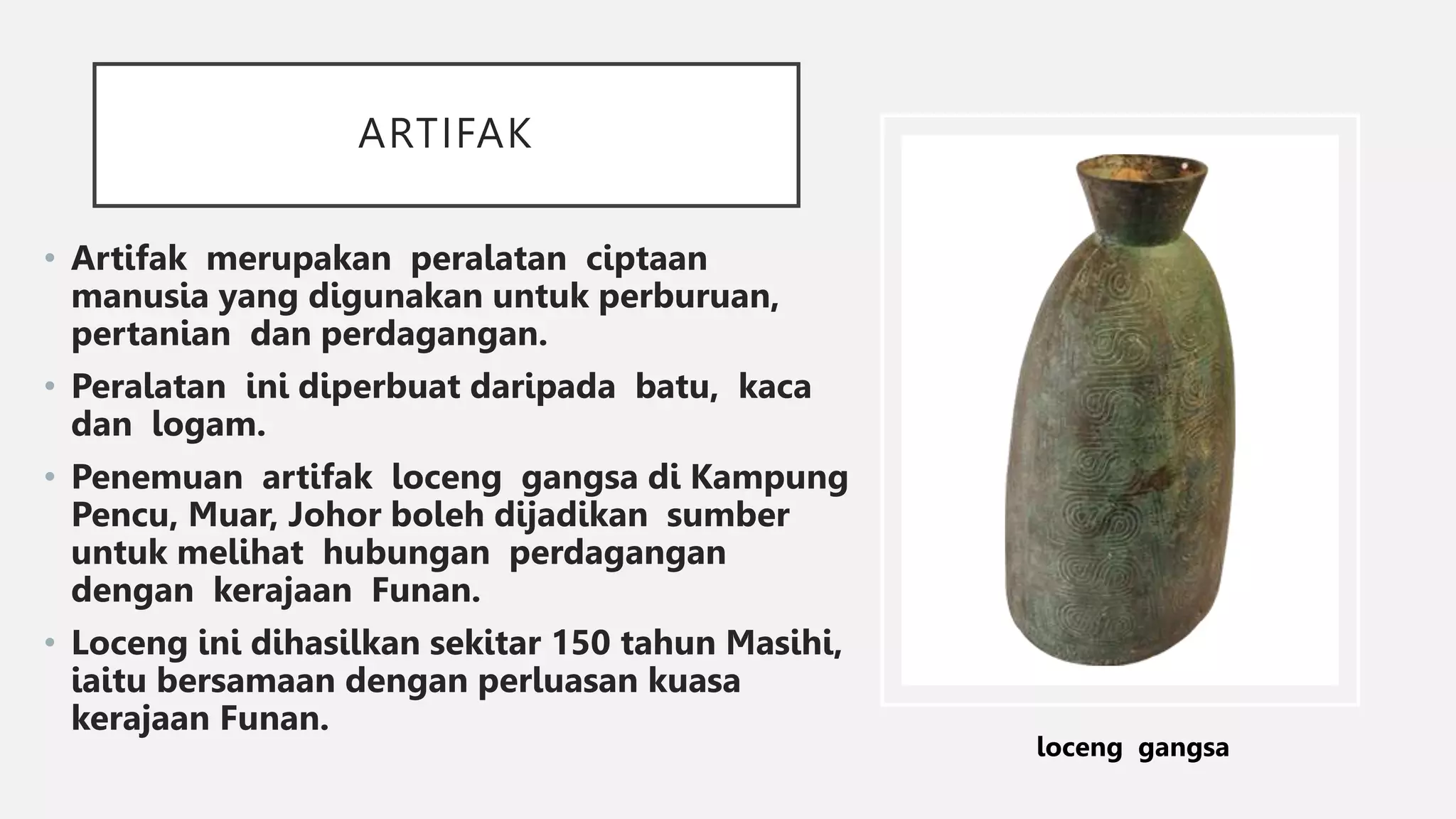 ARTIFAK

• Artifak merupakan peralatan ciptaan manusia yang digunakan untuk perburuan, pertanian dan perdagangan.

• Peralatan ini diperbuat daripada batu, kaca dan logam.

• Penemuan artifak loceng gangsa di Kampung Pencu, Muar, Johor boleh dijadikan sumber untuk melihat hubungan perdagangan dengan kerajaan Funan.

• Loceng ini dihasilkan sekitar 150 tahun Masihi, iaitu bersamaan dengan perluasan kuasa kerajaan Funan.

loceng gangsa